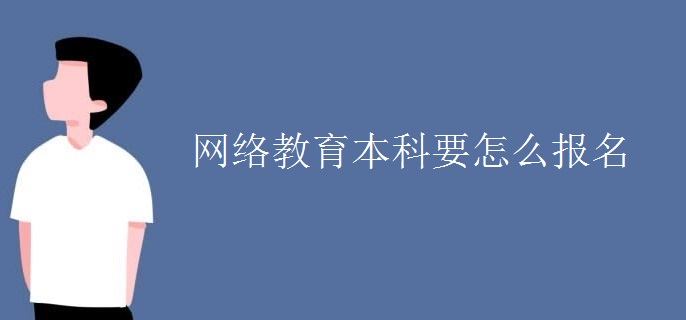 网络教育本科要怎么报名